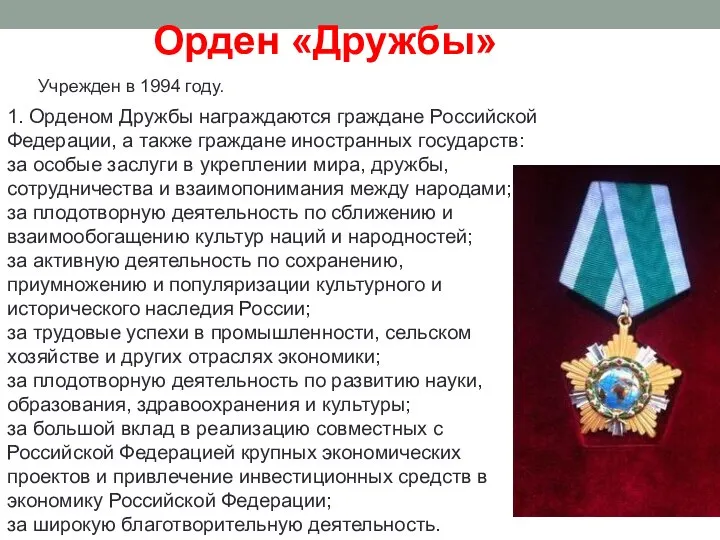 Орден «Дружбы»

Учрежден в 1994 году.

1. Орденом Дружбы награждаются граждане Российской Федерации, а также граждане иностранных государств:
за особые заслуги в укреплении мира, дружбы, сотрудничества и взаимопонимания между народами;
за плодотворную деятельность по сближению и взаимообогащению культур наций и народностей;
за активную деятельность по сохранению, приумножению и популяризации культурного и исторического наследия России;
за трудовые успехи в промышленности, сельском хозяйстве и других отраслях экономики;
за плодотворную деятельность по развитию науки, образования, здравоохранения и культуры;
за большой вклад в реализацию совместных с Российской Федерацией крупных экономических проектов и привлечение инвестиционных средств в экономику Российской Федерации;
за широкую благотворительную деятельность.